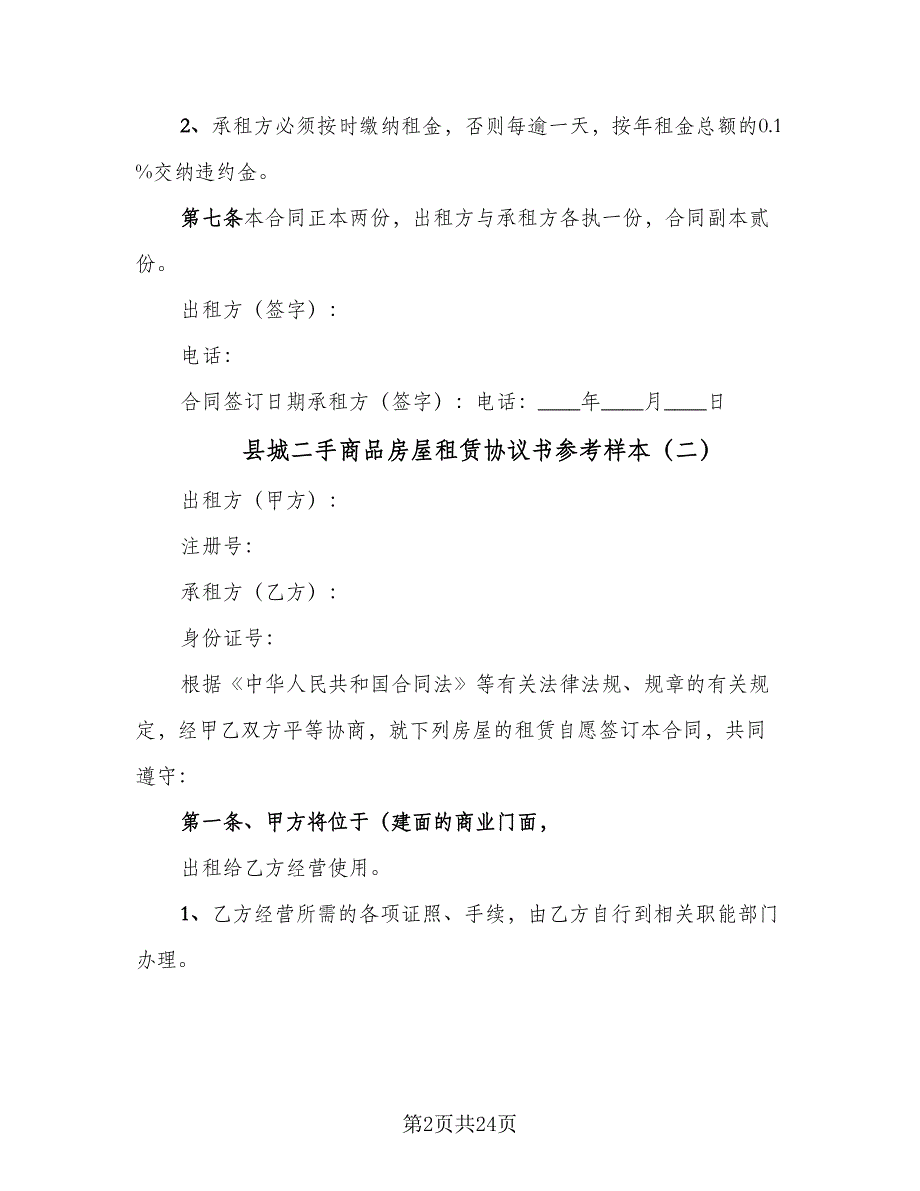 2、承租方必须按时缴纳租金，否则每逾一天，按年租金总额的0.1%交纳违约金。

第七条本合同正本两份，出租方与承租方各执一份，合同副本贰份。

出租方（签字）：

电话：

合同签订日期承租方（签字）：电话：____年____月____日

县城二手商品房屋租赁协议书参考样本（二）

出租方（甲方）：

注册号：

承租方（乙方）：

身份证号：

根据《中华人民共和国合同法》等有关法律法规、规章的有关规定，经甲乙双方平等协商，就下列房屋的租赁自愿签订本合同，共同遵守：

第一条、甲方将位于（建面的商业门面，

出租给乙方经营使用。

1、乙方经营所需的各项证照、手续，由乙方自行到相关职能部门办理。

第2页共24页